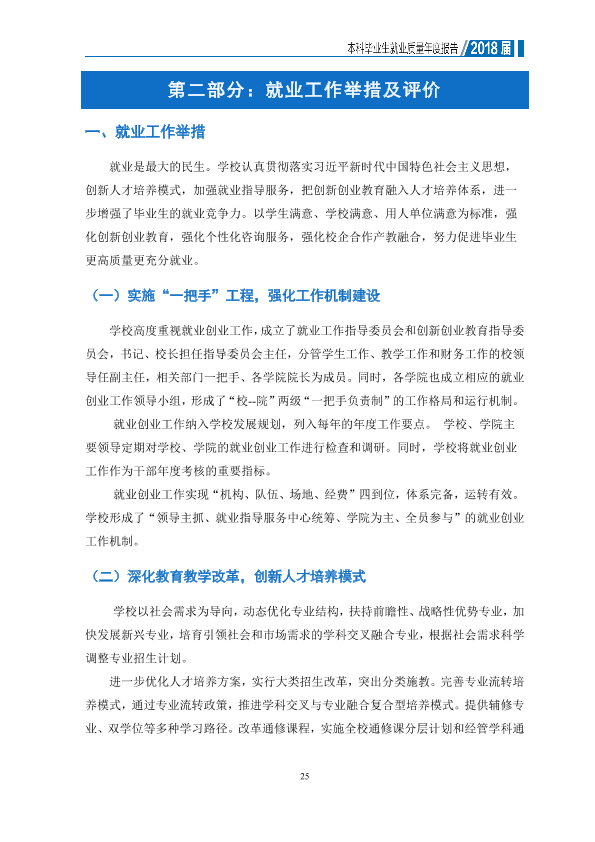 本科毕业生就业质量年度报告 2018届

第二部分：就业工作举措及评价

一、就业工作举措

就业是最大的民生。学校认真贯彻落实习近平新时代中国特色社会主义思想，创新人才培养模式，加强就业指导服务，把创新创业教育融入人才培养体系，进一步增强了毕业生的就业竞争力。以学生满意、学校满意、用人单位满意为标准，强化创新创业教育，强化个性化咨询服务，强化校企合作产教融合，努力促进毕业生更高质量更充分就业。

（一）实施“一把手”工程，强化工作机制建设

学校高度重视就业创业工作，成立了就业工作指导委员会和创新创业教育指导委员会，书记、校长担任指导委员会主任，分管学生工作、教学工作和财务工作的校领导任副主任，相关部门一把手、各学院院长为成员。同时，各学院也成立相应的就业创业工作领导小组，形成了“校--院”两级“一把手负责制”的工作格局和运行机制。

就业创业工作纳入学校发展规划，列入每年的年度工作要点。 学校、学院主要领导定期对学校、学院的就业创业工作进行检查和调研。同时，学校将就业创业工作作为干部年度考核的重要指标。

就业创业工作实现“机构、队伍、场地、经费”四到位，体系完备，运转有效。学校形成了“领导主抓、就业指导服务中心统筹、学院为主、全员参与”的就业创业工作机制。

（二）深化教育教学改革，创新人才培养模式

学校以社会需求为导向，动态优化专业结构，扶持前瞻性、战略性优势专业，加快发展新兴专业，培育引领社会和市场需求的学科交叉融合专业，根据社会需求科学调整专业招生计划。

进一步优化人才培养方案，实行大类招生改革，突出分类施教。完善专业流转培养模式，通过专业流转政策，推进学科交叉与专业融合复合型培养模式。提供辅修专业、双学位等多种学习路径。改革通修课程，实施全校通修课分层计划和经管学科通

25